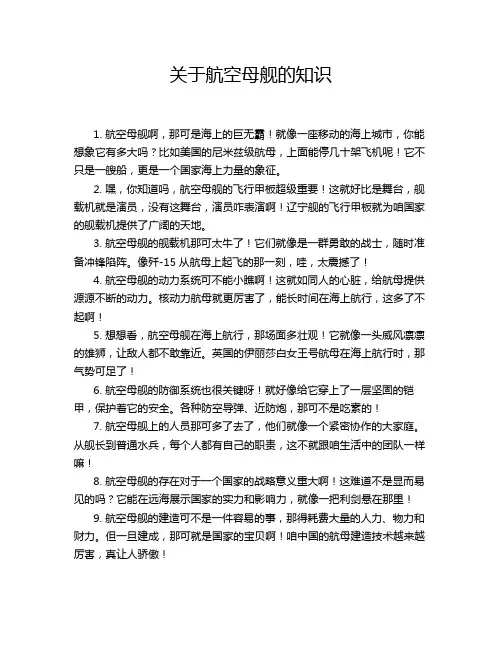 关于航空母舰的知识

1. 航空母舰啊，那可是海上的巨无霸！就像一座移动的海上城市，你能想象它有多大吗？比如美国的尼米兹级航母，上面能停几十架飞机呢！它不只是一艘船，更是一个国家海上力量的象征。

2. 嘿，你知道吗，航空母舰的飞行甲板超级重要！这就好比是舞台，舰载机就是演员，没有这舞台，演员咋表演啊！辽宁舰的飞行甲板就为咱国家的舰载机提供了广阔的天地。

3. 航空母舰的舰载机那可太牛了！它们就像是一群勇敢的战士，随时准备冲锋陷阵。像歼-15 从航母上起飞的那一刻，哇，太震撼了！

4. 航空母舰的动力系统可不能小瞧啊！这就如同人的心脏，给航母提供源源不断的动力。核动力航母就更厉害了，能长时间在海上航行，这多了不起啊！

5. 想想看，航空母舰在海上航行，那场面多壮观！它就像一头威风凛凛的雄狮，让敌人都不敢靠近。英国的伊丽莎白女王号航母在海上航行时，那气势可足了！

6. 航空母舰的防御系统也很关键呀！就好像给它穿上了一层坚固的铠甲，保护着它的安全。各种防空导弹、近防炮，那可不是吃素的！

7. 航空母舰上的人员那可多了去了，他们就像一个紧密协作的大家庭。从舰长到普通水兵，每个人都有自己的职责，这不就跟咱生活中的团队一样嘛！

8. 航空母舰的存在对于一个国家的战略意义重大啊！这难道不是显而易见的吗？它能在远海展示国家的实力和影响力，就像一把利剑悬在那里！

9. 航空母舰的建造可不是一件容易的事，那得耗费大量的人力、物力和财力。但一旦建成，那可就是国家的宝贝啊！咱中国的航母建造技术越来越厉害，真让人骄傲！